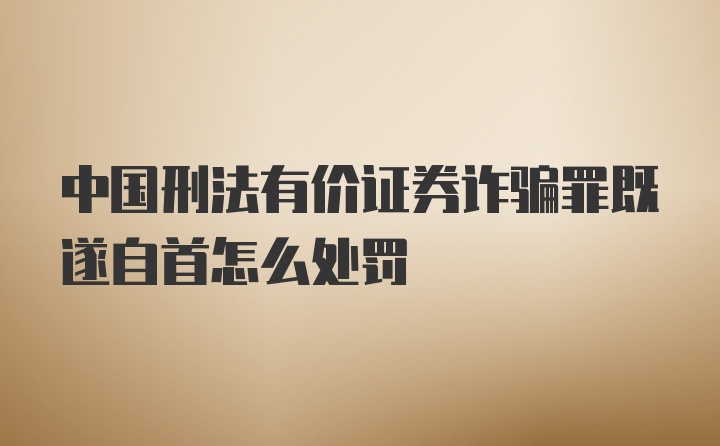 中国刑法有价证券诈骗罪既遂自首怎么处罚